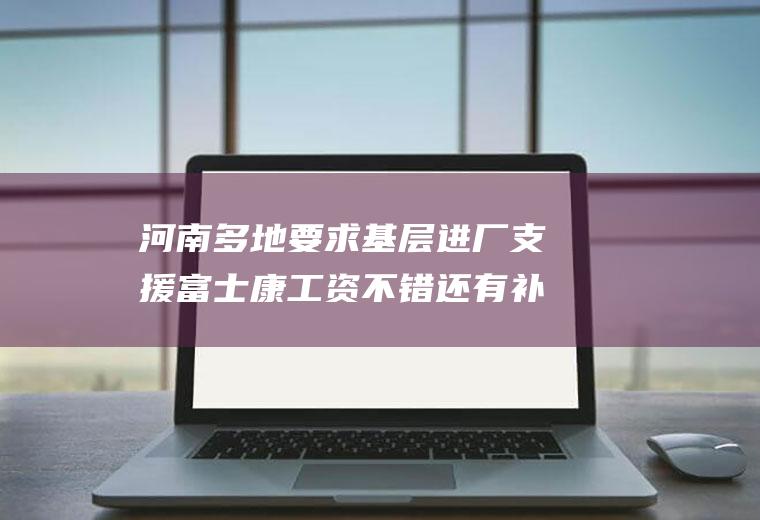 河南多地要求基层进厂支援富士康工资不错还有补